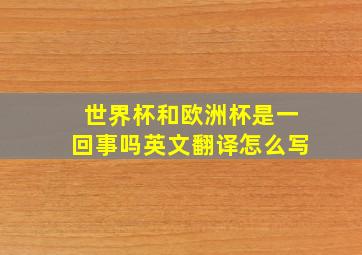 世界杯和欧洲杯是一回事吗英文翻译怎么写